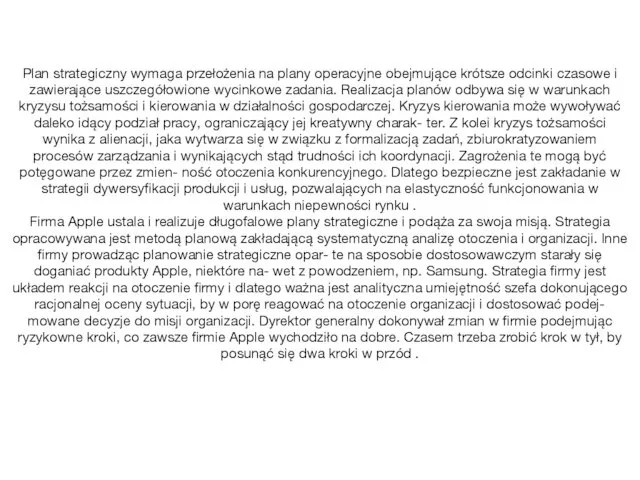 Plan strategiczny wymaga przełożenia na plany operacyjne obejmujące krótsze odcinki czasowe i zawierające uszczegółowione wycinkowe zadania. Realizacja planów odbywa się w warunkach kryzysu tożsamości i kierowania w działalności gospodarczej. Kryzys kierowania może wywoływać daleko idący podział pracy, ograniczający jej kreatywny charak- ter. Z kolei kryzys tożsamości wynika z alienacji, jaka wytwarza się w związku z formalizacją zadań, zbiurokratyzowaniem procesów zarządzania i wynikających stąd trudności ich koordynacji. Zagrożenia te mogą być potęgowane przez zmien- ność otoczenia konkurencyjnego. Dlatego bezpieczne jest zakładanie w strategii dywersyfikacji produkcji i usług, pozwalających na elastyczność funkcjonowania w warunkach niepewności rynku .
Firma Apple ustala i realizuje długofalowe plany strategiczne i podąża za swoja misją. Strategia opracowywana jest metodą planową zakładającą systematyczną analizę otoczenia i organizacji. Inne firmy prowadząc planowanie strategiczne opar- te na sposobie dostosowawczym starały się doganiać produkty Apple, niektóre na- wet z powodzeniem, np. Samsung. Strategia firmy jest układem reakcji na otoczenie firmy i dlatego ważna jest analityczna umiejętność szefa dokonującego racjonalnej oceny sytuacji, by w porę reagować na otoczenie organizacji i dostosować podejmowane decyzje do misji organizacji. Dyrektor generalny dokonywał zmian w firmie podejmując ryzykowne kroki, co zawsze firmie Apple wychodziło na dobre. Czasem trzeba zrobić krok w tył, by posunąć się dwa kroki w przód .